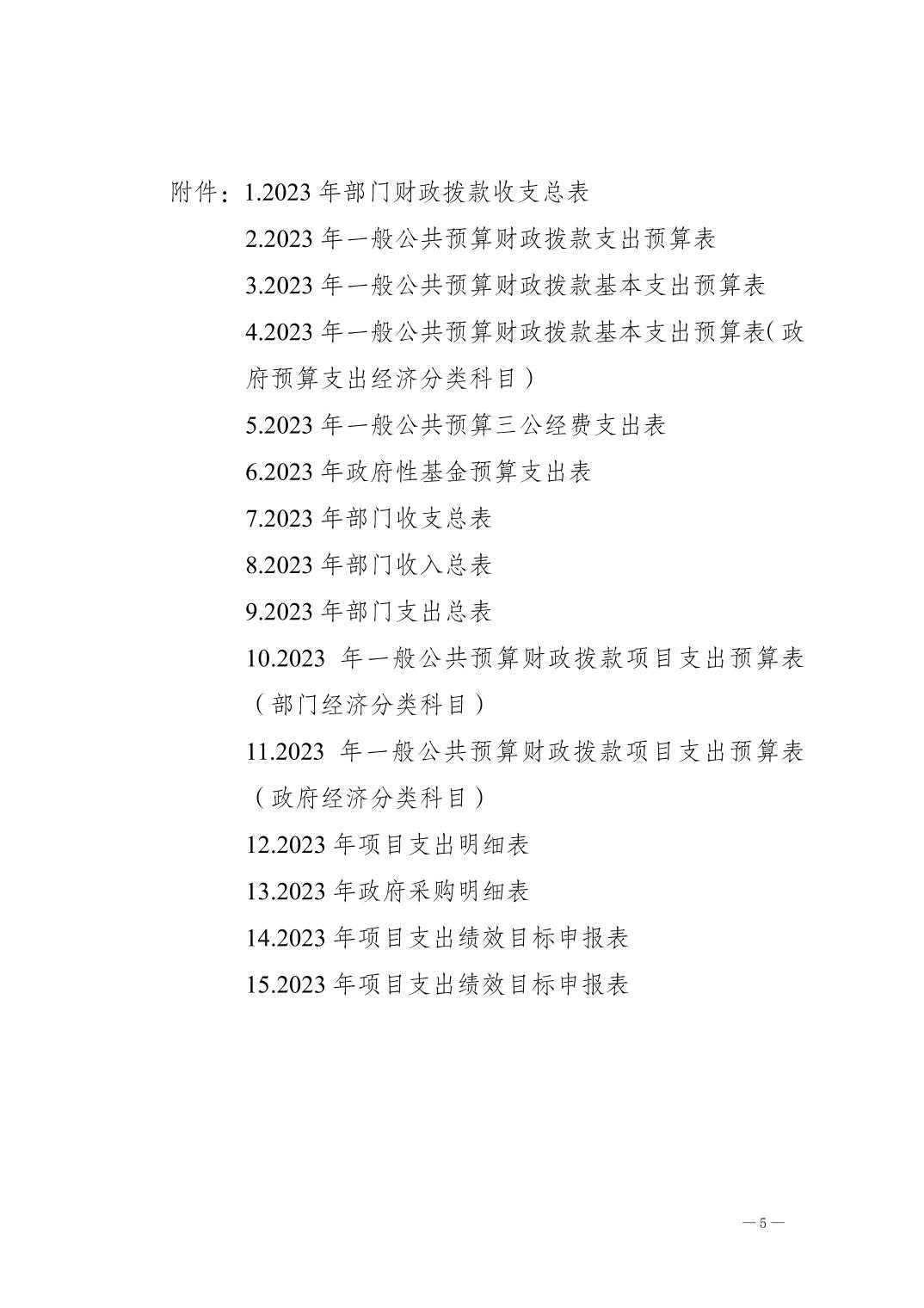 附件：1.2023 年部门财政拨款收支总表

2.2023 年一般公共预算财政拨款支出预算表

3.2023 年一般公共预算财政拨款基本支出预算表

4.2023 年一般公共预算财政拨款基本支出预算表（政府预算支出经济分类科目）

5.2023 年一般公共预算三公经费支出表

6.2023 年政府性基金预算支出表

7.2023 年部门收支总表

8.2023 年部门收入总表

9.2023 年部门支出总表

10.2023 年一般公共预算财政拨款项目支出预算表（部门经济分类科目）

11.2023 年一般公共预算财政拨款项目支出预算表（政府经济分类科目）

12.2023 年项目支出明细表

13.2023 年政府采购明细表

14.2023 年项目支出绩效目标申报表

15.2023 年项目支出绩效目标申报表

— 5 —